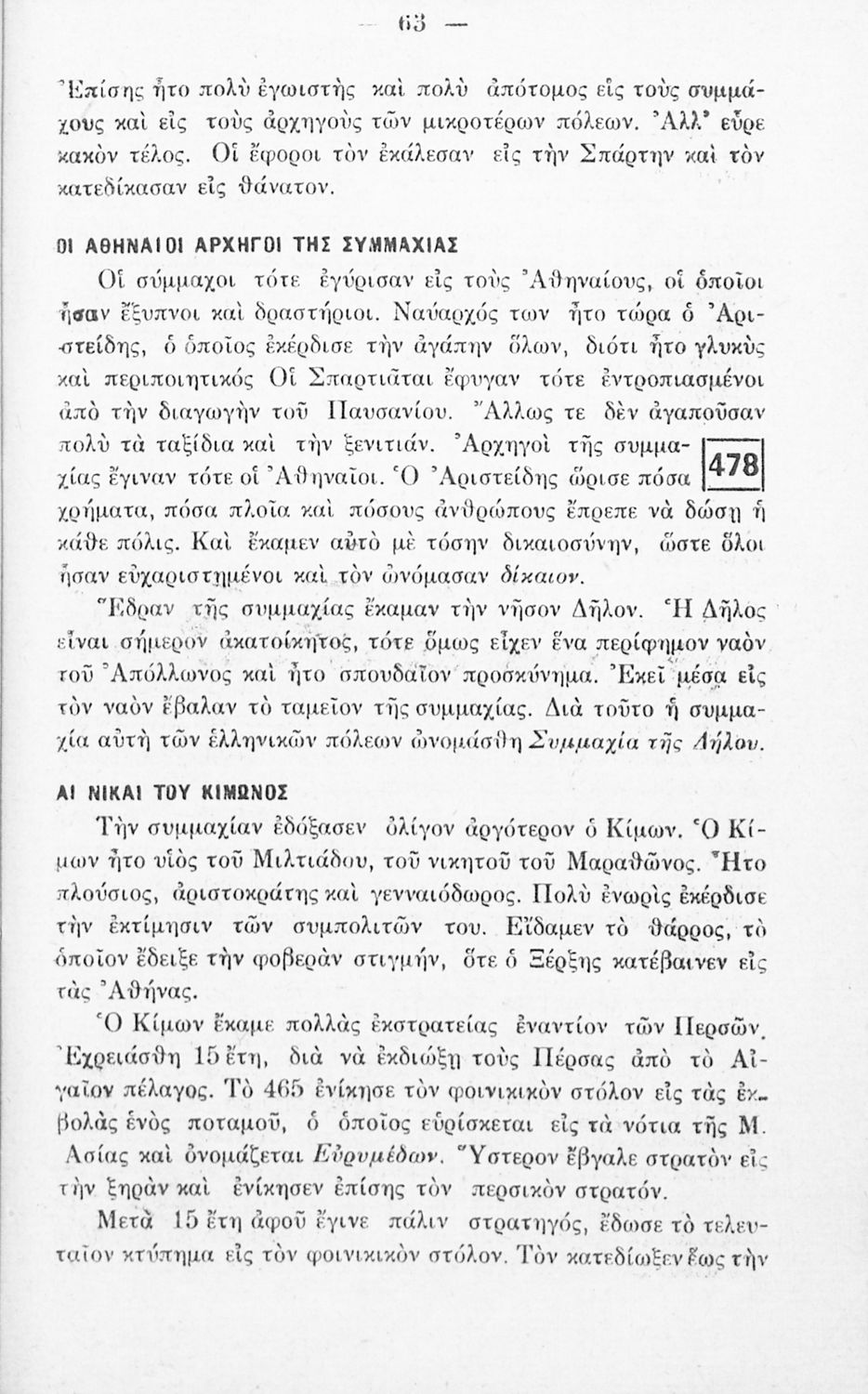 — 63 —

Ἐπίσης ἦτο πολὺ ἐγωιστὴς καὶ πολὺ ἀπότομος εἰς τοὺς συμμάχους καὶ εἰς τοὺς ἀρχηγοὺς τῶν μικροτέρων πόλεων. Ἀλλ' εὗρε κακὸν τέλος. Οἱ ἔφοροι τὸν ἐκάλεσαν εἰς τὴν Σπάρτην καὶ τὸν κατεδίκασαν εἰς θάνατον.

ΟΙ ΑΘΗΝΑΙΟΙ ΑΡΧΗΓΟΙ ΤΗΣ ΣΥΜΜΑΧΙΑΣ

Οἱ σύμμαχοι τότε ἐγύρισαν εἰς τοὺς Ἀθηναίους, οἱ ὁποῖοι ἦσαν ἔξυπνοι καὶ δραστήριοι. Ναύαρχός των ἦτο τώρα ὁ Ἀριστείδης, ὁ ὁποῖος ἐκέρδισε τὴν ἀγάπην ὅλων, διότι ἦτο γλυκὺς καὶ περιποιητικός Οἱ Σπαρτιᾶται ἔφυγαν τότε ἐντροπιασμένοι ἀπὸ τὴν διαγωγὴν τοῦ Παυσανίου. Ἄλλως τε δὲν ἀγαποῦσαν πολὺ τὰ ταξίδια καὶ τὴν ξενιτιάν. Ἀρχηγοὶ τῆς συμμαχίας ἔγιναν τότε οἱ Ἀθηναῖοι. Ὁ Ἀριστείδης ὥρισε πόσα χρήματα, πόσα πλοῖα καὶ πόσους ἀνθρώπους ἔπρεπε νὰ δώσῃ ἡ κάθε πόλις. Καὶ ἔκαμεν αὐτὸ μὲ τόσην δικαιοσύνην, ὥστε ὅλοι ἦσαν εὐχαριστημένοι καὶ τὸν ὠνόμασαν δίκαιον.

478

Ἕδραν τῆς συμμαχίας ἔκαμαν τὴν νῆσον Δῆλον. Ἡ Δῆλος εἶναι σήμερον ἀκατοίκητος, τότε ὅμως εἶχεν ἕνα περίφημον ναὸν τοῦ Ἀπόλλωνος καὶ ἦτο σπουδαῖον προσκύνημα. Ἐκεῖ μέσα εἰς τὸν ναὸν ἔβαλαν τὸ ταμεῖον τῆς συμμαχίας. Διὰ τοῦτο ἡ συμμαχία αὐτὴ τῶν ἑλληνικῶν πόλεων ὠνομάσθη Συμμαχία τῆς Δήλου.

ΑΙ ΝΙΚΑΙ ΤΟΥ ΚΙΜΩΝΟΣ

Τὴν συμμαχίαν ἐδόξασεν ὀλίγον ἀργότερον ὁ Κίμων. Ὁ Κίμων ἦτο υἱὸς τοῦ Μιλτιάδου, τοῦ νικητοῦ τοῦ Μαραθῶνος. Ἦτο πλούσιος, ἀριστοκράτης καὶ γενναιόδωρος. Πολὺ ἐνωρὶς ἐκέρδισε τὴν ἐκτίμησιν τῶν συμπολιτῶν του. Εἴδαμεν τὸ θάρρος, τὸ ὁποῖον ἔδειξε τὴν φοβερὰν στιγμήν, ὅτε ὁ Ξέρξης κατέβαινεν εἰς τὰς Ἀθήνας.

Ὁ Κίμων ἔκαμε πολλὰς ἐκστρατείας ἐναντίον τῶν Περσῶν. Ἐχρειάσθη 15 ἔτη, διὰ νὰ ἐκδιώξῃ τοὺς Πέρσας ἀπὸ τὸ Αἰγαῖον πέλαγος. Τὸ 465 ἐνίκησε τὸν φοινικικὸν στόλον εἰς τὰς ἐκβολὰς ἑνὸς ποταμοῦ, ὁ ὁποῖος εὑρίσκεται εἰς τὰ νότια τῆς Μ. Ἀσίας καὶ ὀνομάζεται Εὐρυμέδων. Ὕστερον ἔβγαλε στρατὸν εἰς τὴν ξηρὰν καὶ ἐνίκησεν ἐπίσης τὸν περσικὸν στρατόν.

Μετὰ 15 ἔτη ἀφοῦ ἔγινε πάλιν στρατηγός, ἔδωσε τὸ τελευταῖον κτύπημα εἰς τὸν φοινικικὸν στόλον. Τὸν κατεδίωξεν ἕως τὴν